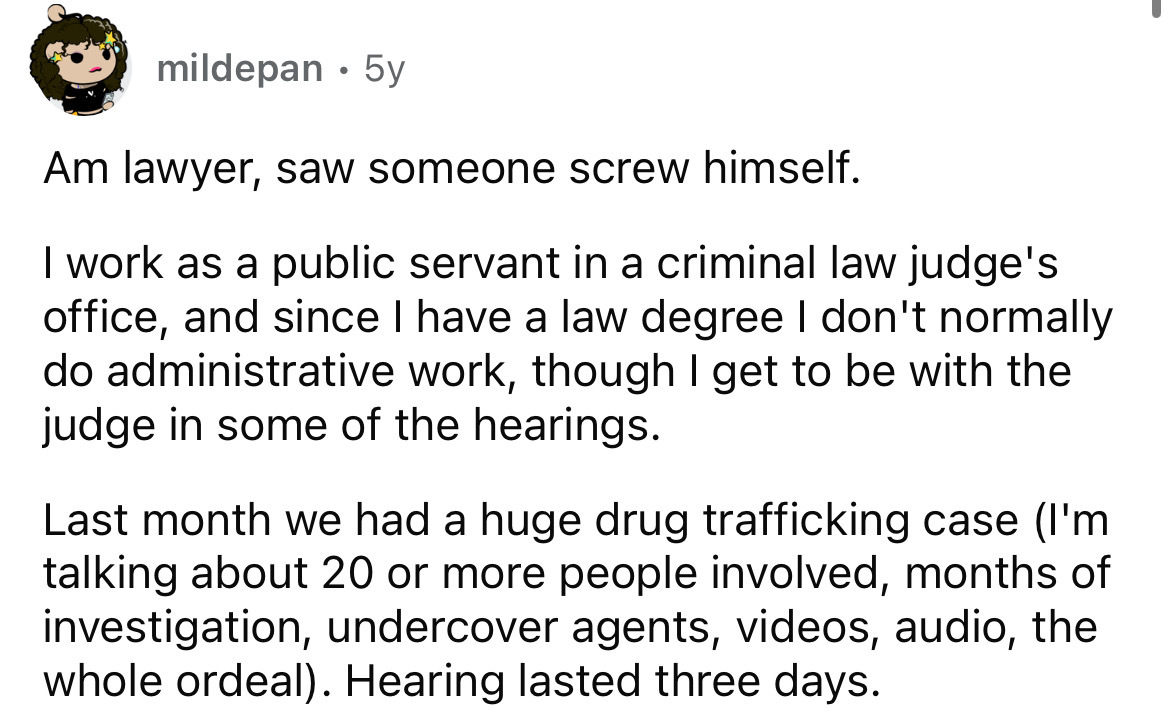 mildepan • 5y

Am lawyer, saw someone screw himself.

I work as a public servant in a criminal law judge's office, and since I have a law degree I don't normally do administrative work, though I get to be with the judge in some of the hearings.

Last month we had a huge drug trafficking case (I'm talking about 20 or more people involved, months of investigation, undercover agents, videos, audio, the whole ordeal). Hearing lasted three days.